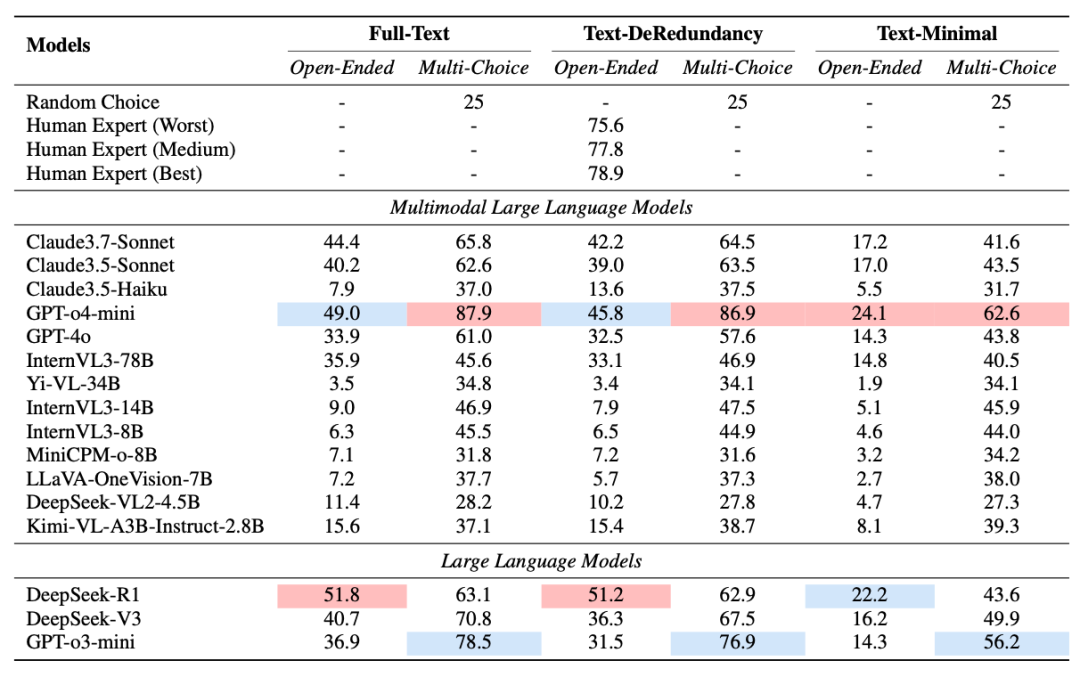 | Models | Full-Text Open-Ended | Full-Text Multi-Choice | Text-DeRedundancy Open-Ended | Text-DeRedundancy Multi-Choice | Text-Minimal Open-Ended | Text-Minimal Multi-Choice |
|---|---|---|---|---|---|---|
| Random Choice | - | 25 | - | 25 | - | 25 |
| Human Expert (Worst) | - | - | 75.6 | - | - | - |
| Human Expert (Medium) | - | - | 77.8 | - | - | - |
| Human Expert (Best) | - | - | 78.9 | - | - | - |
| *Multimodal Large Language Models* | | | | | | |
| Claude3.7-Sonnet | 44.4 | 65.8 | 42.2 | 64.5 | 17.2 | 41.6 |
| Claude3.5-Sonnet | 40.2 | 62.6 | 39.0 | 63.5 | 17.0 | 43.5 |
| Claude3.5-Haiku | 7.9 | 37.0 | 13.6 | 37.5 | 5.5 | 31.7 |
| GPT-o4-mini | 49.0 | 87.9 | 45.8 | 86.9 | 24.1 | 62.6 |
| GPT-4o | 33.9 | 61.0 | 32.5 | 57.6 | 14.3 | 43.8 |
| InternVL3-78B | 35.9 | 45.6 | 33.1 | 46.9 | 14.8 | 40.5 |
| Yi-VL-34B | 3.5 | 34.8 | 3.4 | 34.1 | 1.9 | 34.1 |
| InternVL3-14B | 9.0 | 46.9 | 7.9 | 47.5 | 5.1 | 45.9 |
| InternVL3-8B | 6.3 | 45.5 | 6.5 | 44.9 | 4.6 | 44.0 |
| MiniCPM-o-8B | 7.1 | 31.8 | 7.2 | 31.6 | 3.2 | 34.2 |
| LLaVA-OneVision-7B | 7.2 | 37.7 | 5.7 | 37.3 | 2.7 | 38.0 |
| DeepSeek-VL2-4.5B | 11.4 | 28.2 | 10.2 | 27.8 | 4.7 | 27.3 |
| Kimi-VL-A3B-Instruct-2.8B | 15.6 | 37.1 | 15.4 | 38.7 | 8.1 | 39.3 |
| *Large Language Models* | | | | | | |
| DeepSeek-R1 | 51.8 | 63.1 | 51.2 | 62.9 | 22.2 | 43.6 |
| DeepSeek-V3 | 40.7 | 70.8 | 36.3 | 67.5 | 16.2 | 49.9 |
| GPT-o3-mini | 36.9 | 78.5 | 31.5 | 76.9 | 14.3 | 56.2 |